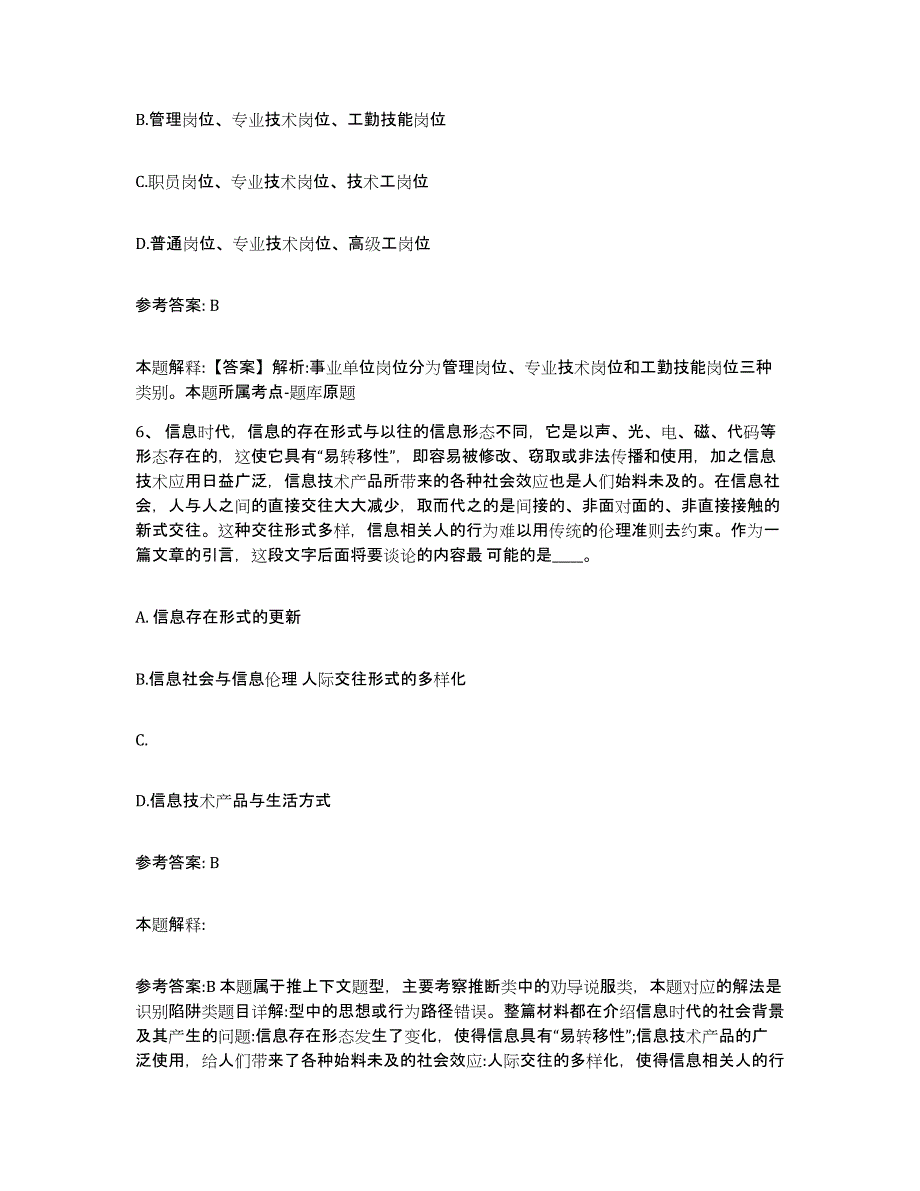 B.管理岗位、专业技术岗位、工勤技能岗位

C.职员岗位、专业技术岗位、技术工岗位

D.普通岗位、专业技术岗位、高级工岗位

参考答案: B

本题解释:【答案】解析:事业单位岗位分为管理岗位、专业技术岗位和工勤技能岗位三种类别。本题所属考点-题库原题

6、信息时代，信息的存在形式与以往的信息形态不同，它是以声、光、电、磁、代码等形态存在的，这使它具有“易转移性”，即容易被修改、窃取或非法传播和使用，加之信息技术应用日益广泛，信息技术产品所带来的各种社会效应也是人们始料未及的。在信息社会，人与人之间的直接交往大大减少，取而代之的是间接的、非面对面的、非直接接触的新式交往。这种交往形式多样，信息相关人的行为难以用传统的伦理准则去约束。作为一篇文章的引言，这段文字后面将要谈论的内容最 可能的是____。

A. 信息存在形式的更新

B.信息社会与信息伦理 人际交往形式的多样化

C.

D.信息技术产品与生活方式

参考答案: B

本题解释:

参考答案:B 本题属于推上下文题型，主要考察推断类中的劝导说服类，本题对应的解法是识别陷阱类题目详解:型中的思想或行为路径错误。整篇材料都在介绍信息时代的社会背景及其产生的问题:信息存在形态发生了变化，使得信息具有“易转移性”;信息技术产品的广泛使用，给人们带来了各种始料未及的社会效应:人际交往的多样化，使得信息相关人的行